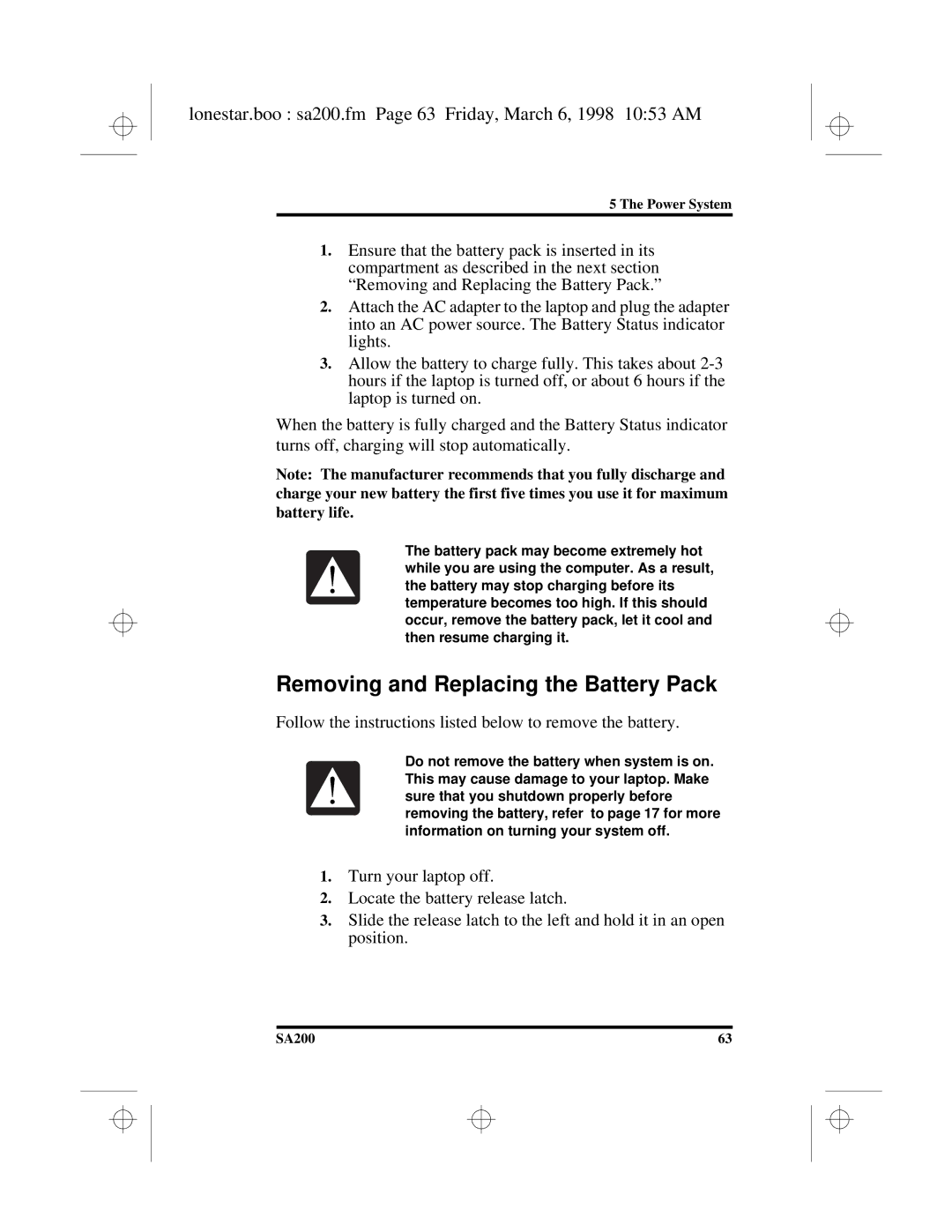 lonestar.boo : sa200.fm Page 63 Friday, March 6, 1998 10:53 AM

5 The Power System

1. Ensure that the battery pack is inserted in its compartment as described in the next section “Removing and Replacing the Battery Pack.”

2. Attach the AC adapter to the laptop and plug the adapter into an AC power source. The Battery Status indicator lights.

3. Allow the battery to charge fully. This takes about 2-3 hours if the laptop is turned off, or about 6 hours if the laptop is turned on.

When the battery is fully charged and the Battery Status indicator turns off, charging will stop automatically.

Note: The manufacturer recommends that you fully discharge and charge your new battery the first five times you use it for maximum battery life.

The battery pack may become extremely hot while you are using the computer. As a result, the battery may stop charging before its temperature becomes too high. If this should occur, remove the battery pack, let it cool and then resume charging it.

Removing and Replacing the Battery Pack

Follow the instructions listed below to remove the battery.

Do not remove the battery when system is on. This may cause damage to your laptop. Make sure that you shutdown properly before removing the battery, refer to page 17 for more information on turning your system off.

1. Turn your laptop off.

2. Locate the battery release latch.

3. Slide the release latch to the left and hold it in an open position.

SA200

63